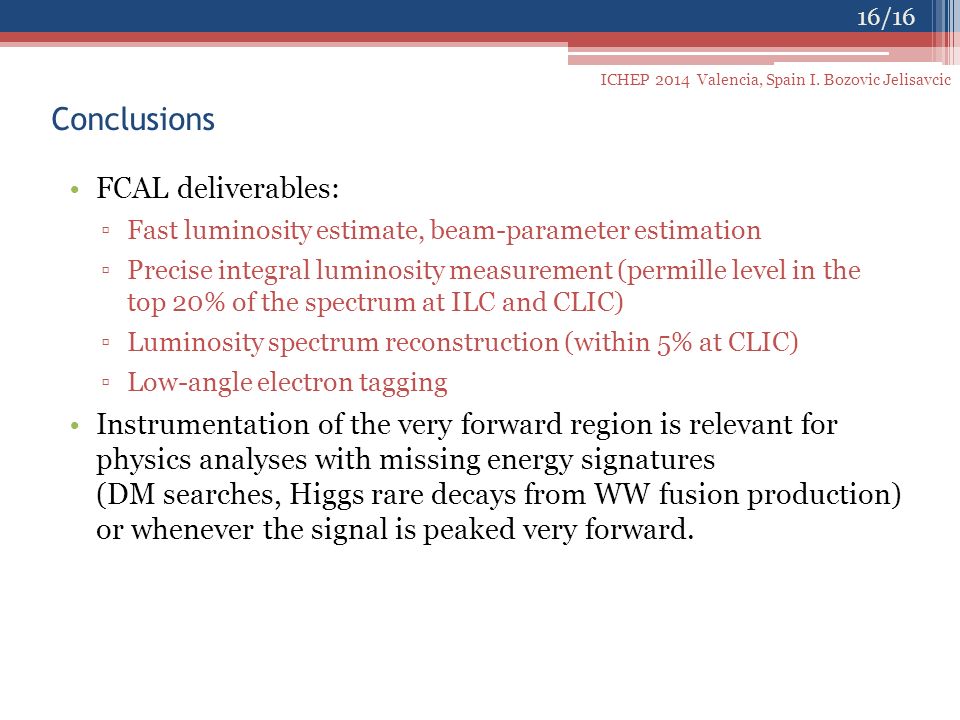 16/16

ICHEP 2014 Valencia, Spain I. Bozovic Jelisavcic

Conclusions

• FCAL deliverables:
▫ Fast luminosity estimate, beam-parameter estimation
▫ Precise integral luminosity measurement (permille level in the top 20% of the spectrum at ILC and CLIC)
▫ Luminosity spectrum reconstruction (within 5% at CLIC)
▫ Low-angle electron tagging
• Instrumentation of the very forward region is relevant for physics analyses with missing energy signatures (DM searches, Higgs rare decays from WW fusion production) or whenever the signal is peaked very forward.